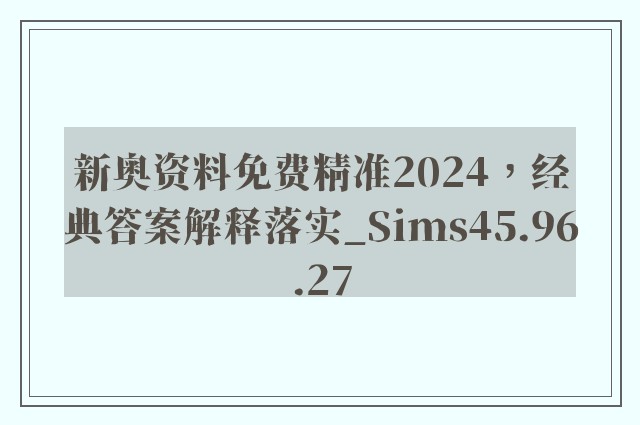 新奥资料免费精准2024，经典答案解释落实_Sims45.96.27